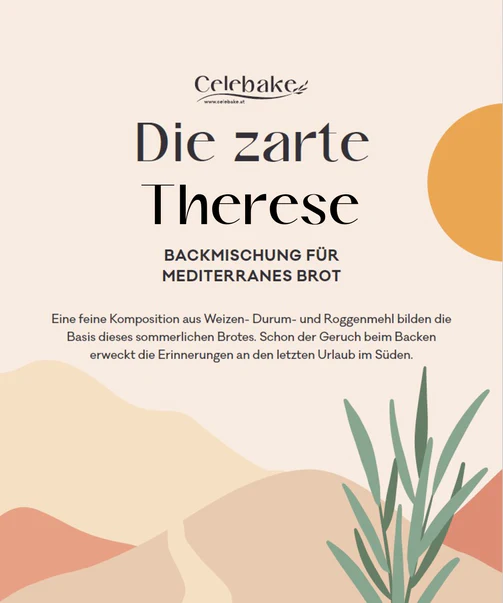 Celebake
www.celebake.at

Die zarte Therese

BACKMISCHUNG FÜR MEDITERRANES BROT

Eine feine Komposition aus Weizen- Durum- und Roggenmehl bilden die Basis dieses sommerlichen Brotes. Schon der Geruch beim Backen erweckt die Erinnerungen an den letzten Urlaub im Süden.